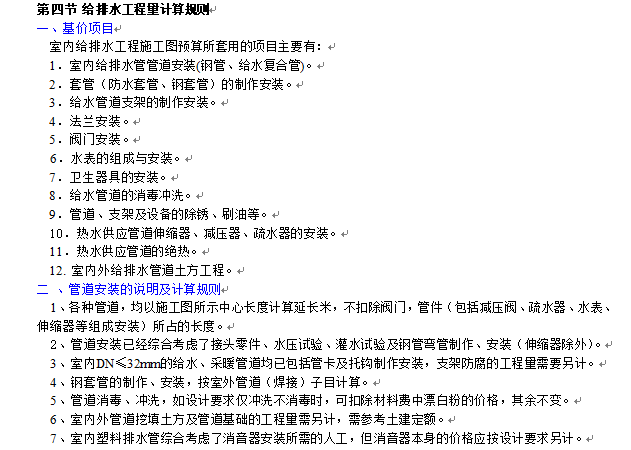 第四节 给排水工程量计算规则

一、基价项目

室内给排水工程施工图预算所套用的项目主要有：

1．室内给排水管管道安装(钢管、给水复合管)。

2．套管（防水套管、钢套管）的制作安装。

3．给水管道支架的制作安装。

4．法兰安装。

5．阀门安装。

6．水表的组成与安装。

7．卫生器具的安装。

8．给水管道的消毒冲洗。

9．管道、支架及设备的除锈、刷油等。

10．热水供应管道伸缩器、减压器、疏水器的安装。

11．热水供应管道的绝热。

12. 室内外给排水管道土方工程。

二 、管道安装的说明及计算规则

1、各种管道，均以施工图所示中心长度计算延长米，不扣除阀门，管件（包括减压阀、疏水器、水表、伸缩器等组成安装）所占的长度。

2、管道安装已经综合考虑了接头零件、水压试验、灌水试验及钢管弯管制作、安装（伸缩器除外）。

3、室内DN≤32mm的给水、采暖管道均已包括管卡及托钩制作安装，支架防腐的工程量需要另计。

4、钢套管的制作、安装，按室外管道（焊接）子目计算。

5、管道消毒、冲洗，如设计要求仅冲洗不消毒时，可扣除材料费中漂白粉的价格，其余不变。

6、室内外管道挖填土方及管道基础的工程量需另计，需参考土建定额。

7、室内塑料排水管综合考虑了消音器安装所需的人工，但消音器本身的价格应按设计要求另计。